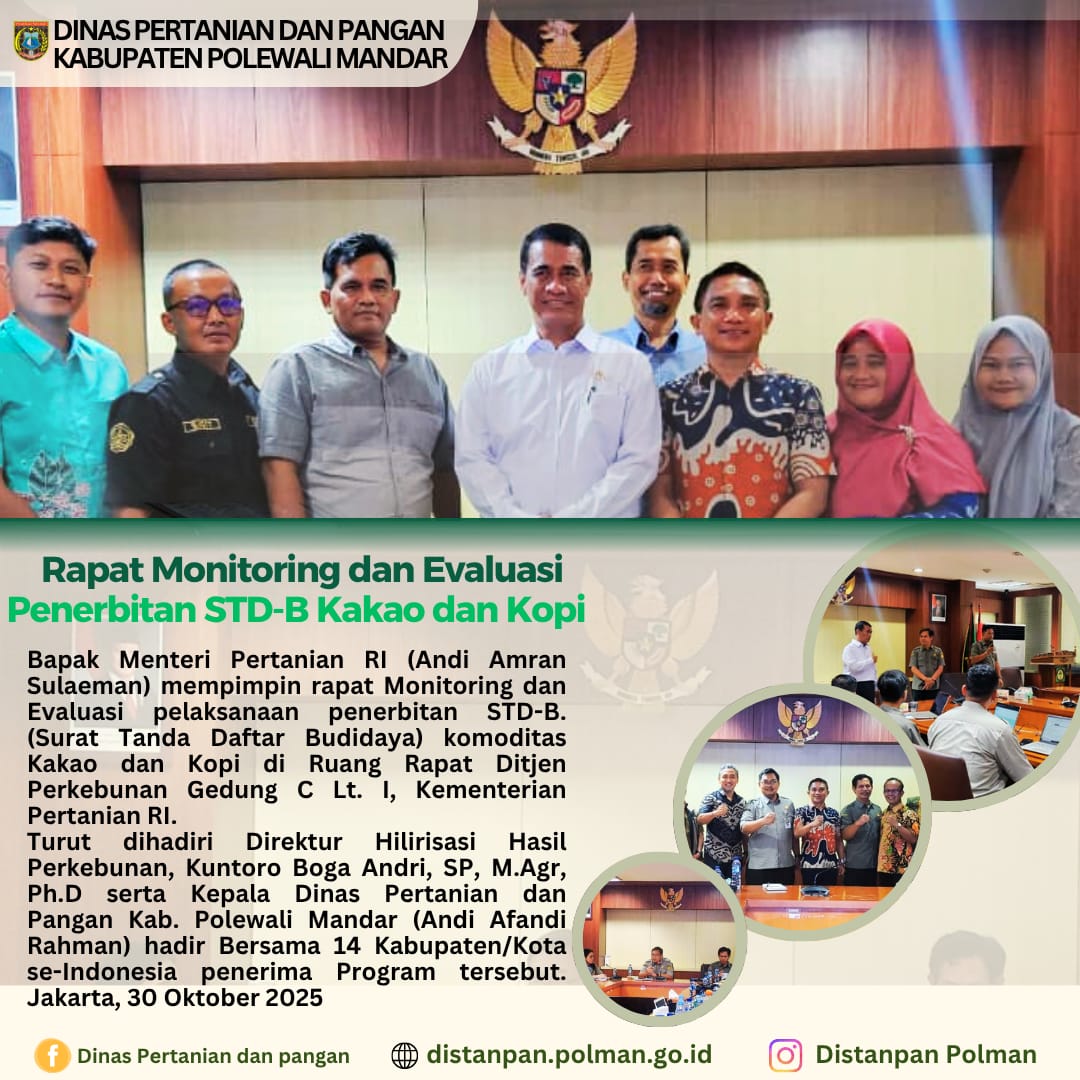 DINAS PERTANIAN DAN PANGAN
KABUPATEN POLEWALI MANDAR

Rapat Monitoring dan Evaluasi
Penerbitan STD-B Kakao dan Kopi

Bapak Menteri Pertanian RI (Andi Amran Sulaeman) mempimpin rapat Monitoring dan Evaluasi pelaksanaan penerbitan STD-B. (Surat Tanda Daftar Budidaya) komoditas Kakao dan Kopi di Ruang Rapat Ditjen Perkebunan Gedung C Lt. I, Kementerian Pertanian RI.
Turut dihadiri Direktur Hilirisasi Hasil Perkebunan, Kuntoro Boga Andri, SP, M.Agr, Ph.D serta Kepala Dinas Pertanian dan Pangan Kab. Polewali Mandar (Andi Afandi Rahman) hadir Bersama 14 Kabupaten/Kota se-Indonesia penerima Program tersebut.
Jakarta, 30 Oktober 2025

Dinas Pertanian dan pangan
distanpan.polman.go.id
Distanpan Polman